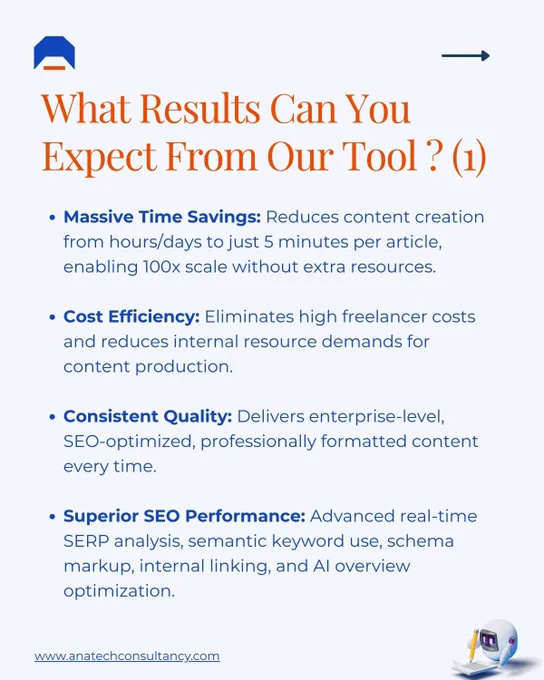 What Results Can You Expect From Our Tool ? (1)

• Massive Time Savings: Reduces content creation from hours/days to just 5 minutes per article, enabling 100x scale without extra resources.

• Cost Efficiency: Eliminates high freelancer costs and reduces internal resource demands for content production.

• Consistent Quality: Delivers enterprise-level, SEO-optimized, professionally formatted content every time.

• Superior SEO Performance: Advanced real-time SERP analysis, semantic keyword use, schema markup, internal linking, and AI overview optimization.

www.anatechconsultancy.com